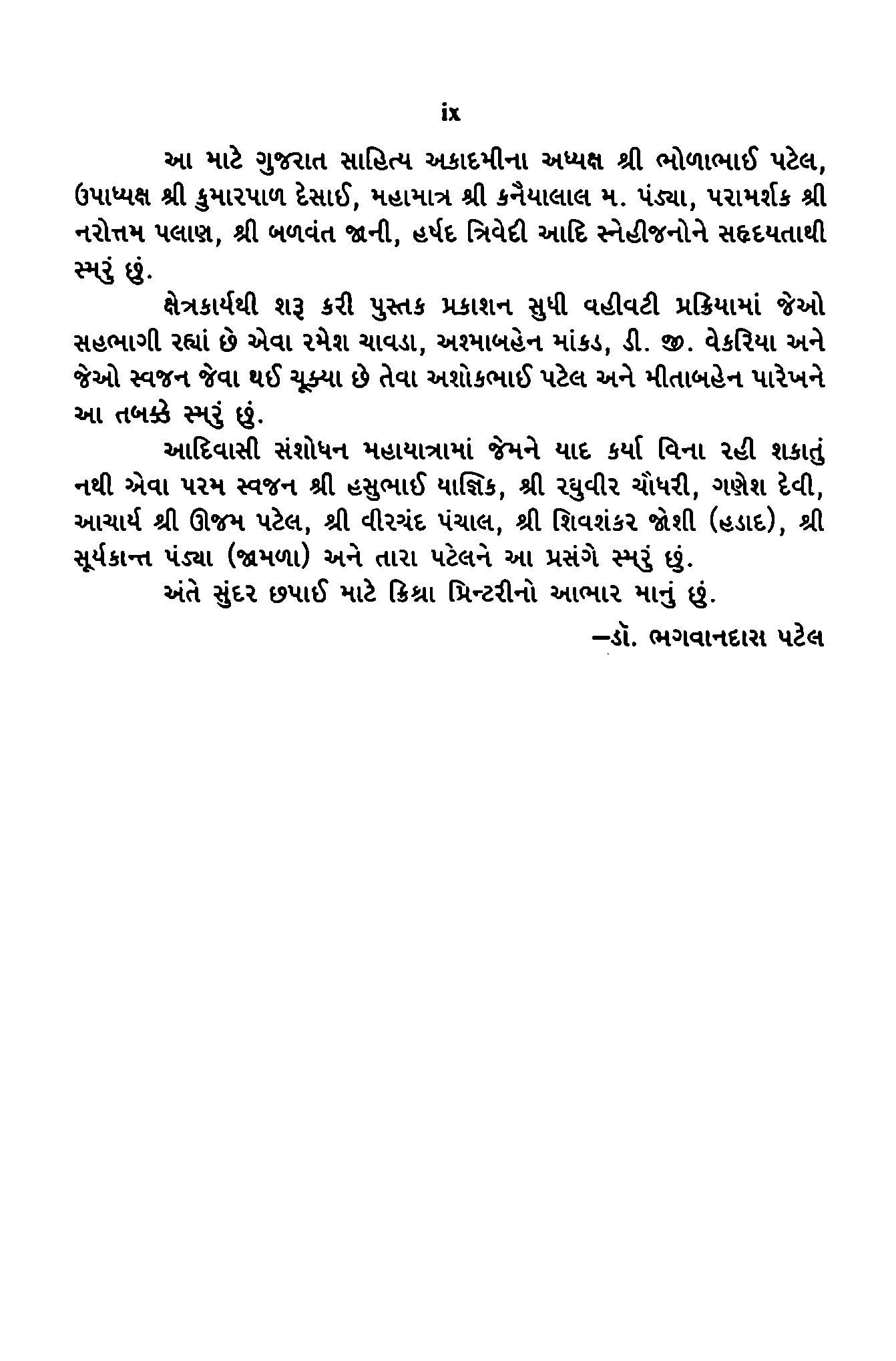 ix

આ માટે ગુજરાત સાહિત્ય અકાદમીના અધ્યક્ષ શ્રી ભોળાભાઈ પટેલ, ઉપાધ્યક્ષ શ્રી કુમારપાળ દેસાઈ, મહામાત્ર શ્રી કનૈયાલાલ મ. પંડ્યા, પરામર્શક શ્રી નરોત્તમ પલાણ, શ્રી બળવંત જાની, હર્ષદ ત્રિવેદી આદિ સ્નેહીજનોને સહૃદયતાથી સ્મરું છું.

ક્ષેત્રકાર્યથી શરૂ કરી પુસ્તક પ્રકાશન સુધી વહીવટી પ્રક્રિયામાં જેઓ સહભાગી રહ્યાં છે એવા રમેશ ચાવડા, અશ્માબહેન માંકડ, ડી. જી. વેકરિયા અને જેઓ સ્વજન જેવા થઈ ચૂક્યા છે તેવા અશોકભાઈ પટેલ અને મીતાબહેન પારેખને આ તબક્કે સ્મરું છું.

આદિવાસી સંશોધન મહાયાત્રામાં જેમને યાદ કર્યા વિના રહી શકાતું નથી એવા પરમ સ્વજન શ્રી હસુભાઈ યાજ્ઞિક, શ્રી રઘુવીર ચૌધરી, ગણેશ દેવી, આચાર્ય શ્રી ઊજમ પટેલ, શ્રી વીરચંદ પંચાલ, શ્રી શિવશંકર જોશી (હડાદ), શ્રી સૂર્યકાન્ત પંડ્યા (જામળા) અને તારા પટેલને આ પ્રસંગે સ્મરું છું.

અંતે સુંદર છપાઈ માટે ક્રિશ્રા પ્રિન્ટરીનો આભાર માનું છું.

—ડૉ. ભગવાનદાસ પટેલ